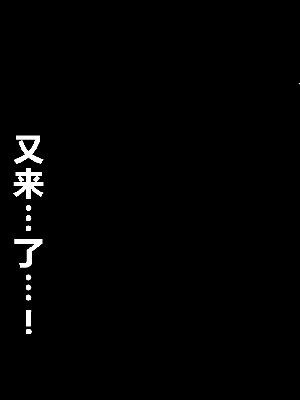 又来…了…!